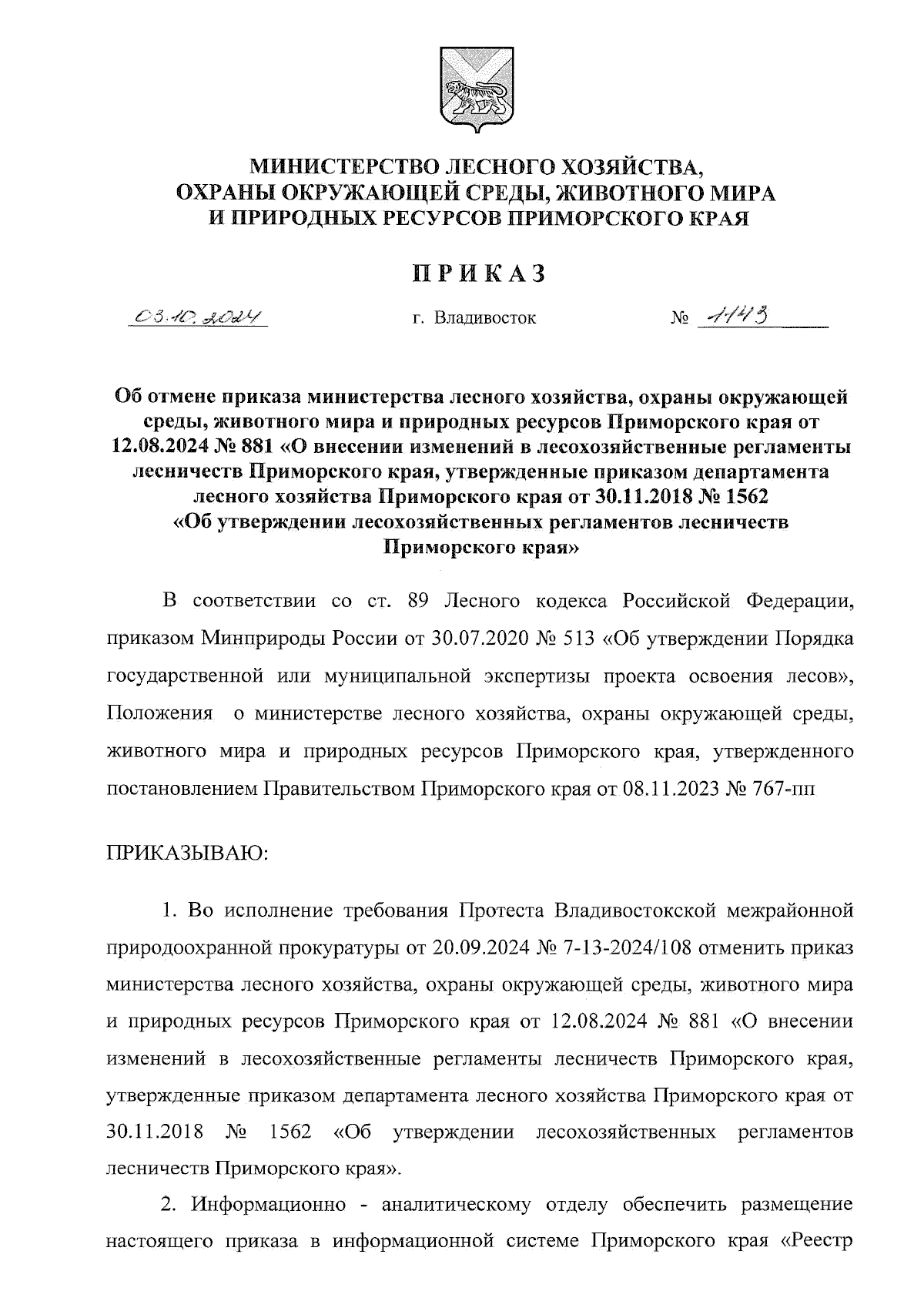 МИНИСТЕРСТВО ЛЕСНОГО ХОЗЯЙСТВА, ОХРАНЫ ОКРУЖАЮЩЕЙ СРЕДЫ, ЖИВОТНОГО МИРА И ПРИРОДНЫХ РЕСУРСОВ ПРИМОРСКОГО КРАЯ

ПРИКАЗ

03.10.2024 г. Владивосток № 1143

Об отмене приказа министерства лесного хозяйства, охраны окружающей среды, животного мира и природных ресурсов Приморского края от 12.08.2024 № 881 «О внесении изменений в лесохозяйственные регламенты лесничеств Приморского края, утвержденные приказом департамента лесного хозяйства Приморского края от 30.11.2018 № 1562 «Об утверждении лесохозяйственных регламентов лесничеств Приморского края»

В соответствии со ст. 89 Лесного кодекса Российской Федерации, приказом Минприроды России от 30.07.2020 № 513 «Об утверждении Порядка государственной или муниципальной экспертизы проекта освоения лесов», Положения о министерстве лесного хозяйства, охраны окружающей среды, животного мира и природных ресурсов Приморского края, утвержденного постановлением Правительством Приморского края от 08.11.2023 № 767-пп

ПРИКАЗЫВАЮ:

1. Во исполнение требования Протеста Владивостокской межрайонной природоохранной прокуратуры от 20.09.2024 № 7-13-2024/108 отменить приказ министерства лесного хозяйства, охраны окружающей среды, животного мира и природных ресурсов Приморского края от 12.08.2024 № 881 «О внесении изменений в лесохозяйственные регламенты лесничеств Приморского края, утвержденные приказом департамента лесного хозяйства Приморского края от 30.11.2018 № 1562 «Об утверждении лесохозяйственных регламентов лесничеств Приморского края».

2. Информационно - аналитическому отделу обеспечить размещение настоящего приказа в информационной системе Приморского края «Реестр